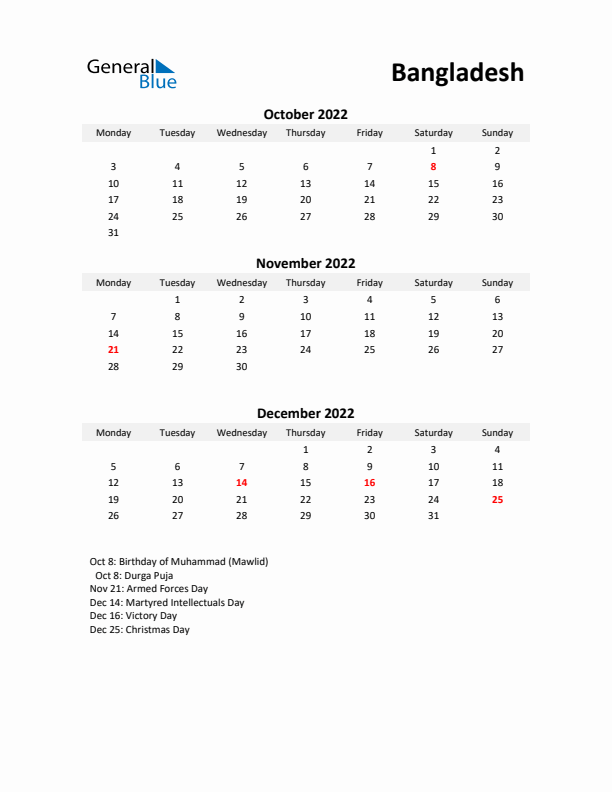 General Blue

Bangladesh

October 2022

| Monday | Tuesday | Wednesday | Thursday | Friday | Saturday | Sunday |
|---|---|---|---|---|---|---|
| | | | | | 1 | 2 |
| 3 | 4 | 5 | 6 | 7 | 8 | 9 |
| 10 | 11 | 12 | 13 | 14 | 15 | 16 |
| 17 | 18 | 19 | 20 | 21 | 22 | 23 |
| 24 | 25 | 26 | 27 | 28 | 29 | 30 |
| 31 | | | | | | |

November 2022

| Monday | Tuesday | Wednesday | Thursday | Friday | Saturday | Sunday |
|---|---|---|---|---|---|---|
| | 1 | 2 | 3 | 4 | 5 | 6 |
| 7 | 8 | 9 | 10 | 11 | 12 | 13 |
| 14 | 15 | 16 | 17 | 18 | 19 | 20 |
| 21 | 22 | 23 | 24 | 25 | 26 | 27 |
| 28 | 29 | 30 | | | | |

December 2022

| Monday | Tuesday | Wednesday | Thursday | Friday | Saturday | Sunday |
|---|---|---|---|---|---|---|
| | | | 1 | 2 | 3 | 4 |
| 5 | 6 | 7 | 8 | 9 | 10 | 11 |
| 12 | 13 | 14 | 15 | 16 | 17 | 18 |
| 19 | 20 | 21 | 22 | 23 | 24 | 25 |
| 26 | 27 | 28 | 29 | 30 | 31 | |

Oct 8: Birthday of Muhammad (Mawlid)
Oct 8: Durga Puja
Nov 21: Armed Forces Day
Dec 14: Martyred Intellectuals Day
Dec 16: Victory Day
Dec 25: Christmas Day